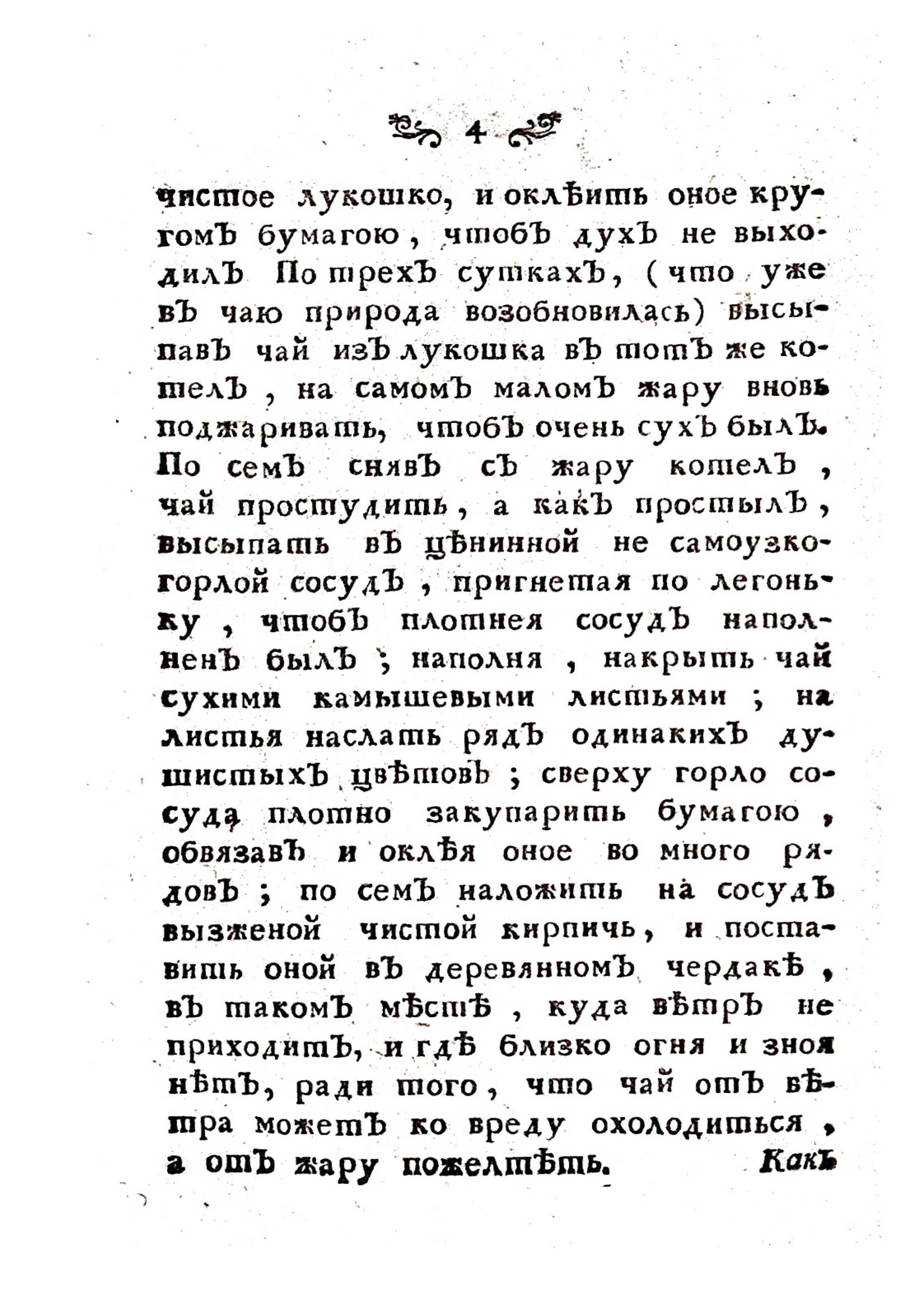 4

чистое лукошко, и оклѣить оное кругомъ бумагою, чтобъ духъ не выходилъ По трехъ суткахъ, (что уже въ чаю природа возобновилась) высыпавъ чай изъ лукошка въ тотъ же котелъ, на самомъ маломъ жару вновь поджаривать, чтобъ очень сухъ былъ. По семъ снявъ съ жару котелъ, чай простудить, а какъ простылъ, высыпать въ цѣнинной не самоузкогорлой сосудъ, пригнетая по легоньку, чтобъ плотнея сосудъ наполненъ былъ; наполня, накрыть чай сухими камышевыми листьями; на листья наслать рядъ одинакихъ душистыхъ цвѣтовъ; сверху горло сосуда плотно закупарить бумагою, обвязавъ и оклѣя оное во много рядовъ; по семъ наложить на сосудъ вызженой чистой кирпичь, и поставить оной въ деревянномъ чердакѣ, въ такомъ мѣстѣ, куда вѣтръ не приходитъ, и гдѣ близко огня и зноя нѣтъ, ради того, что чай отъ вѣтра можетъ ко вреду охолодиться, а отъ жару пожелтѣть.

Какъ